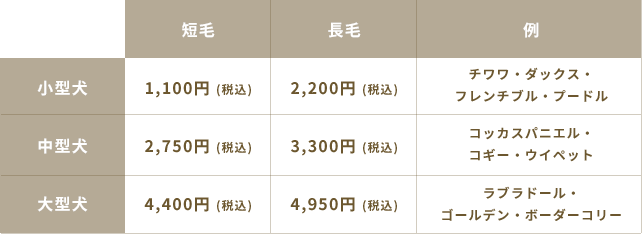 | | 短毛 | 長毛 | 例 |
|---|---|---|---|
| 小型犬 | 1,100円 (税込) | 2,200円 (税込) | チワワ・ダックス・フレンチブル・プードル |
| 中型犬 | 2,750円 (税込) | 3,300円 (税込) | コッカスパニエル・コギー・ウイペット |
| 大型犬 | 4,400円 (税込) | 4,950円 (税込) | ラブラドール・ゴールデン・ボーダーコリー |